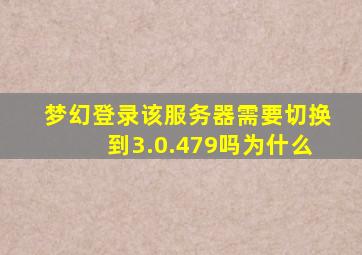 梦幻登录该服务器需要切换到3.0.479吗为什么